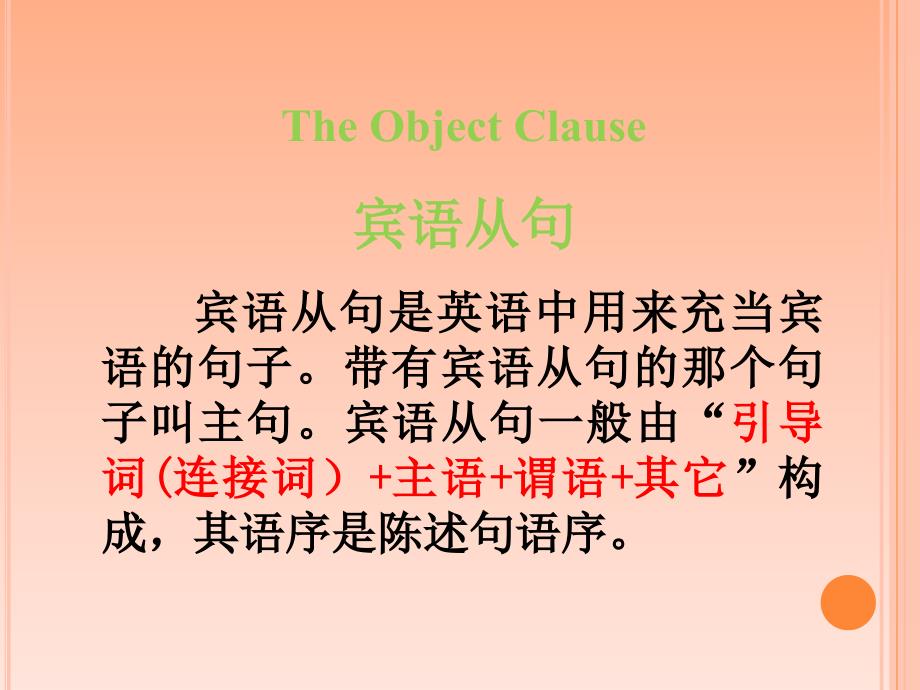 The Object Clause

宾语从句

宾语从句是英语中用来充当宾语的句子。带有宾语从句的那个句子叫主句。宾语从句一般由“引导词(连接词）+主语+谓语+其它”构成，其语序是陈述句语序。